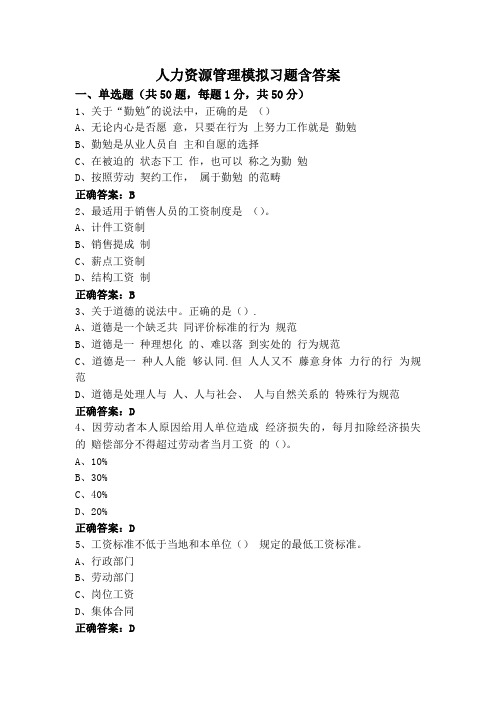 人力资源管理模拟习题含答案

一、单选题（共50题，每题1分，共50分）

1、关于“勤勉"的说法中，正确的是 （）
A、无论内心是否愿 意，只要在行为 上努力工作就是 勤勉
B、勤勉是从业人员自 主和自愿的选择
C、在被迫的 状态下工 作，也可以 称之为勤 勉
D、按照劳动 契约工作， 属于勤勉 的范畴
正确答案：B

2、最适用于销售人员的工资制度是 （）。
A、计件工资制
B、销售提成 制
C、薪点工资制
D、结构工资 制
正确答案：B

3、关于道德的说法中。正确的是（）.
A、道德是一个缺乏共 同评价标准的行为 规范
B、道德是一 种理想化 的、难以落 到实处的 行为规范
C、道德是一 种人人能 够认同.但 人人又不 藤意身体 力行的行 为规范
D、道德是处理人与 人、人与社会、 人与自然关系的 特殊行为规范
正确答案：D

4、因劳动者本人原因给用人单位造成 经济损失的，每月扣除经济损失的 赔偿部分不得超过劳动者当月工资 的（）。
A、10%
B、30%
C、40%
D、20%
正确答案：D

5、工资标准不低于当地和本单位（） 规定的最低工资标准。
A、行政部门
B、劳动部门
C、岗位工资
D、集体合同
正确答案：D